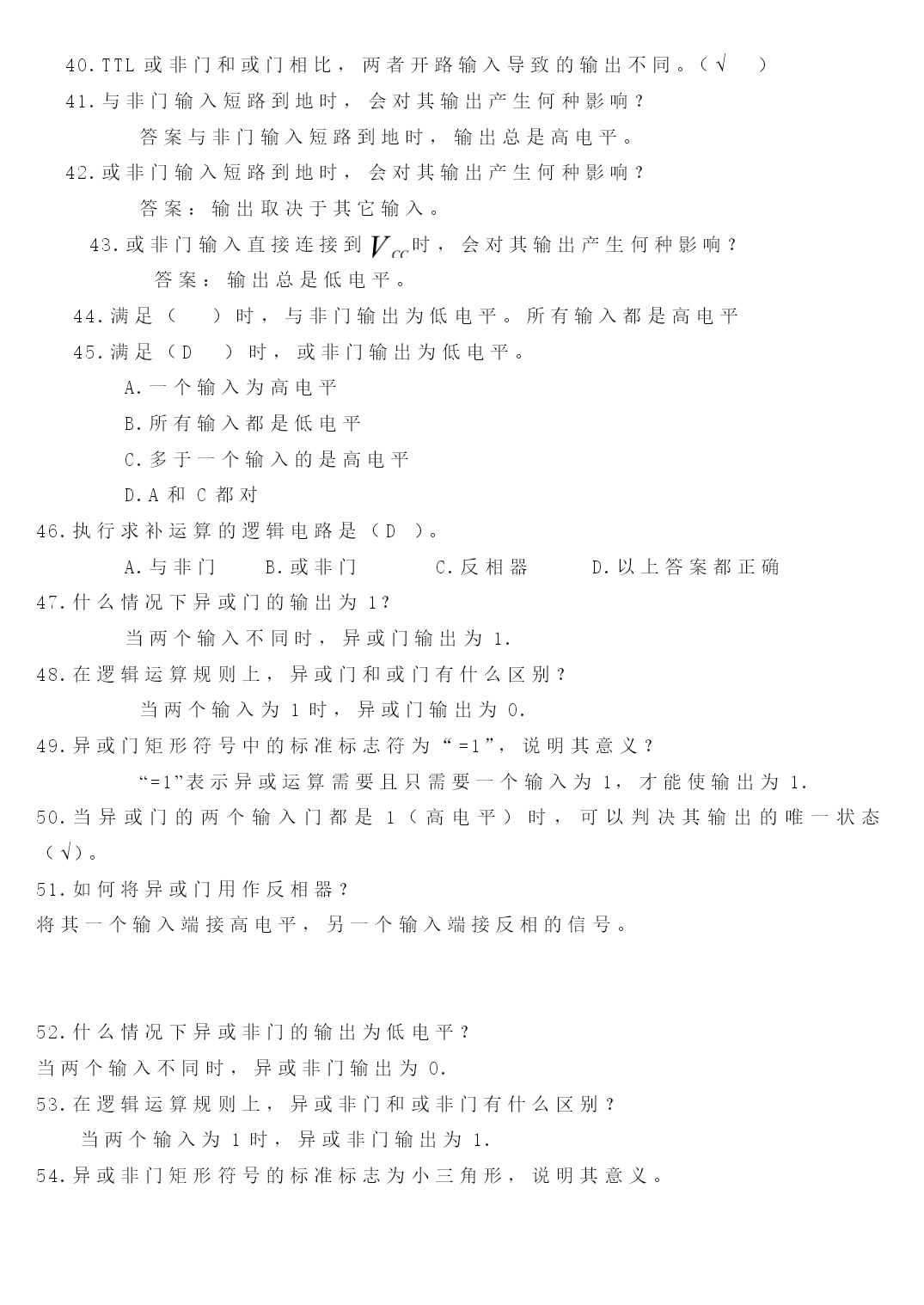 40.TTL 或非门和或门相比，两者开路输入导致的输出不同。（√ ）
41.与非门输入短路到地时，会对其输出产生何种影响？
答案与非门输入短路到地时，输出总是高电平。
42.或非门输入短路到地时，会对其输出产生何种影响？
答案：输出取决于其它输入。
43.或非门输入直接连接到$V_{CC}$时，会对其输出产生何种影响？
答案：输出总是低电平。
44.满足（ ）时，与非门输出为低电平。所有输入都是高电平
45.满足（D ）时，或非门输出为低电平。
A.一个输入为高电平
B.所有输入都是低电平
C.多于一个输入的是高电平
D.A 和 C 都对
46.执行求补运算的逻辑电路是（D ）。
A.与非门 B.或非门 C.反相器 D.以上答案都正确
47.什么情况下异或门的输出为 1？
当两个输入不同时，异或门输出为 1.
48.在逻辑运算规则上，异或门和或门有什么区别？
当两个输入为 1 时，异或门输出为 0.
49.异或门矩形符号中的标准标志符为“=1”，说明其意义？
“=1”表示异或运算需要且只需要一个输入为 1，才能使输出为 1.
50.当异或门的两个输入门都是 1（高电平）时，可以判决其输出的唯一状态（√）。
51.如何将异或门用作反相器？
将其一个输入端接高电平，另一个输入端接反相的信号。

52.什么情况下异或非门的输出为低电平？
当两个输入不同时，异或非门输出为 0.
53.在逻辑运算规则上，异或非门和或非门有什么区别？
当两个输入为 1 时，异或非门输出为 1.
54.异或非门矩形符号的标准标志为小三角形，说明其意义。